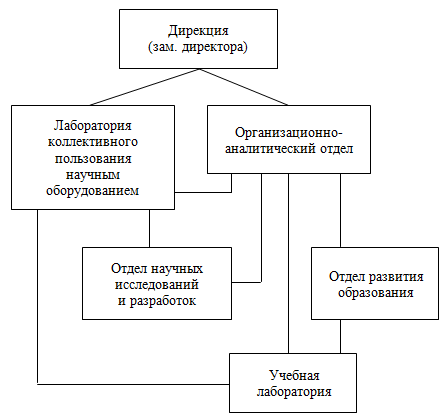 Дирекция
(зам. директора)

Лаборатория коллективного пользования научным оборудованием

Организационно-аналитический отдел

Отдел научных исследований и разработок

Отдел развития образования

Учебная лаборатория